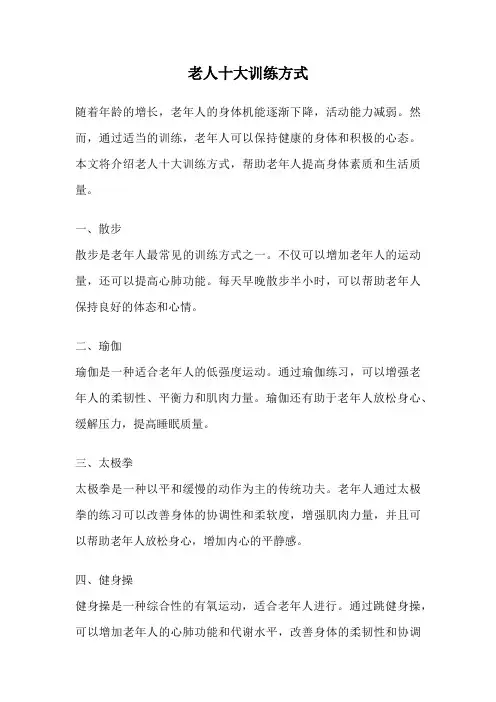 老人十大训练方式

随着年龄的增长，老年人的身体机能逐渐下降，活动能力减弱。然而，通过适当的训练，老年人可以保持健康的身体和积极的心态。本文将介绍老人十大训练方式，帮助老年人提高身体素质和生活质量。

一、散步
散步是老年人最常见的训练方式之一。不仅可以增加老年人的运动量，还可以提高心肺功能。每天早晚散步半小时，可以帮助老年人保持良好的体态和心情。

二、瑜伽
瑜伽是一种适合老年人的低强度运动。通过瑜伽练习，可以增强老年人的柔韧性、平衡力和肌肉力量。瑜伽还有助于老年人放松身心、缓解压力，提高睡眠质量。

三、太极拳
太极拳是一种以平和缓慢的动作为主的传统功夫。老年人通过太极拳的练习可以改善身体的协调性和柔软度，增强肌肉力量，并且可以帮助老年人放松身心，增加内心的平静感。

四、健身操
健身操是一种综合性的有氧运动，适合老年人进行。通过跳健身操，可以增加老年人的心肺功能和代谢水平，改善身体的柔韧性和协调